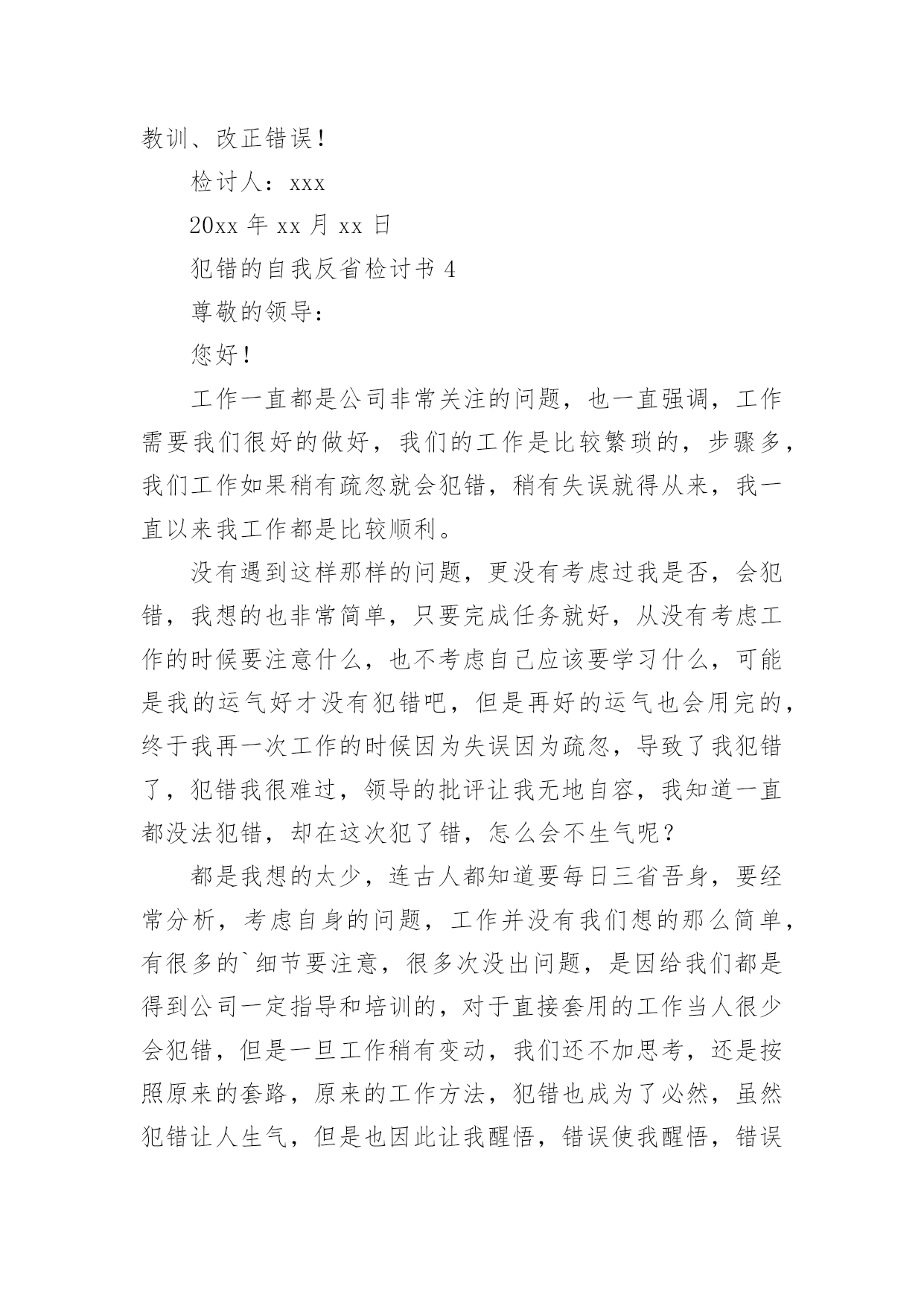 教训、改正错误！

检讨人：xxx

20xx 年 xx 月 xx 日

犯错的自我反省检讨书 4

尊敬的领导：

您好！

工作一直都是公司非常关注的问题，也一直强调，工作需要我们很好的做好，我们的工作是比较繁琐的，步骤多，我们工作如果稍有疏忽就会犯错，稍有失误就得从来，我一直以来我工作都是比较顺利。

没有遇到这样那样的问题，更没有考虑过我是否，会犯错，我想的也非常简单，只要完成任务就好，从没有考虑工作的时候要注意什么，也不考虑自己应该要学习什么，可能是我的运气好才没有犯错吧，但是再好的运气也会用完的，终于我再一次工作的时候因为失误因为疏忽，导致了我犯错了，犯错我很难过，领导的批评让我无地自容，我知道一直都没法犯错，却在这次犯了错，怎么会不生气呢？

都是我想的太少，连古人都知道要每日三省吾身，要经常分析，考虑自身的问题，工作并没有我们想的那么简单，有很多的`细节要注意，很多次没出问题，是因给我们都是得到公司一定指导和培训的，对于直接套用的工作当人很少会犯错，但是一旦工作稍有变动，我们还不加思考，还是按照原来的套路，原来的工作方法，犯错也成为了必然，虽然犯错让人生气，但是也因此让我醒悟，错误使我醒悟，错误